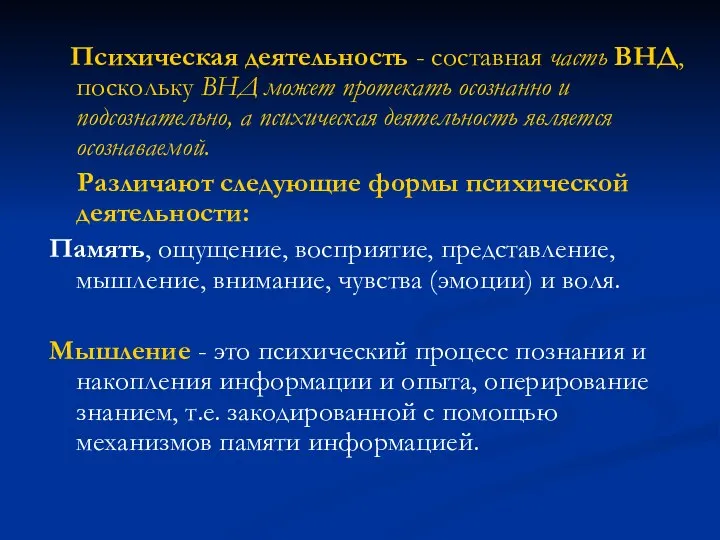 Психическая деятельность - составная часть ВНД, поскольку ВНД может протекать осознанно и подсознательно, а психическая деятельность является осознаваемой.

Различают следующие формы психической деятельности:

Память, ощущение, восприятие, представление, мышление, внимание, чувства (эмоции) и воля.

Мышление - это психический процесс познания и накопления информации и опыта, оперирование знанием, т.е. закодированной с помощью механизмов памяти информацией.